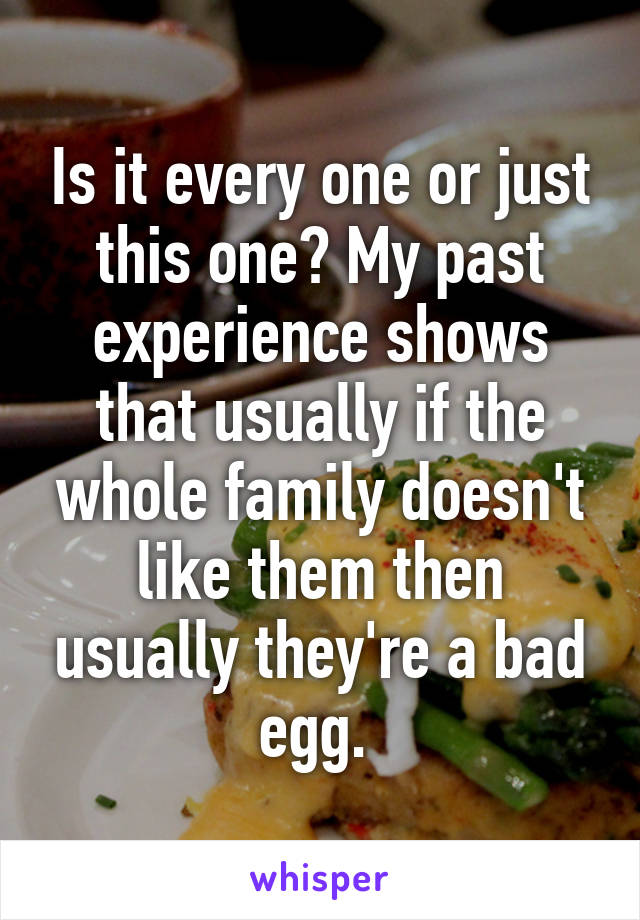 Is it every one or just this one? My past experience shows that usually if the whole family doesn't like them then usually they're a bad egg.

whisper